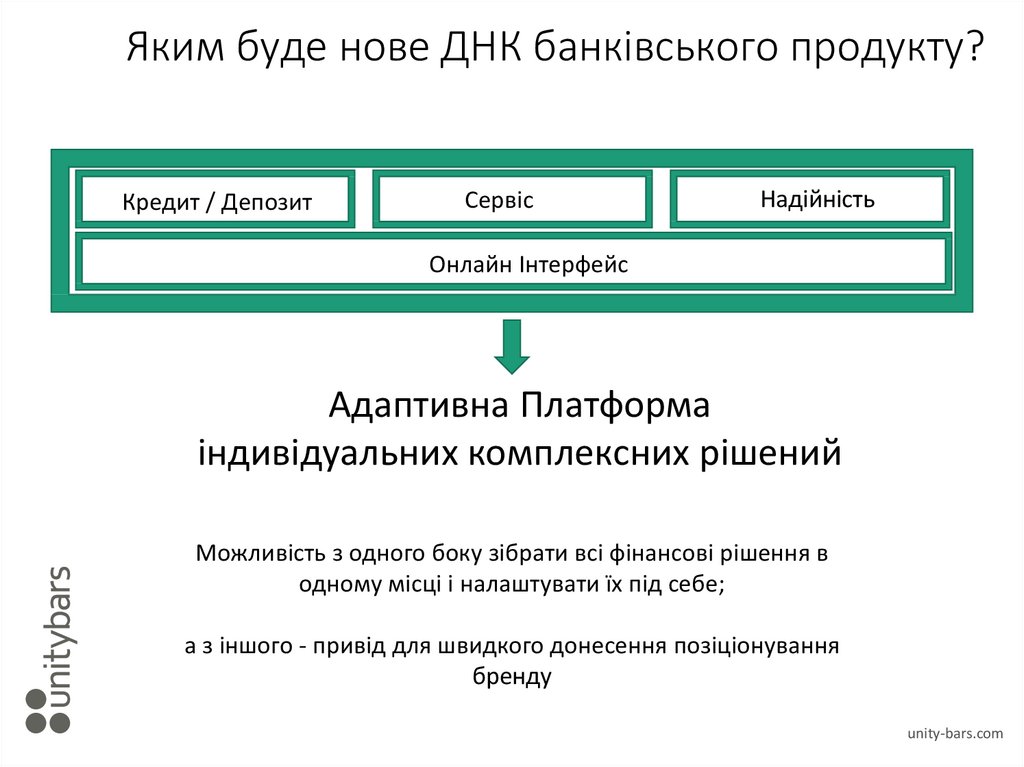 Яким буде нове ДНК банківського продукту?

Кредит / Депозит

Сервіс

Надійність

Онлайн Інтерфейс

Адаптивна Платформа
індивідуальних комплексних рішений

Можливість з одного боку зібрати всі фінансові рішення в одному місці і налаштувати їх під себе;

а з іншого - привід для швидкого донесення позіціонування бренду

unitybars

unity-bars.com